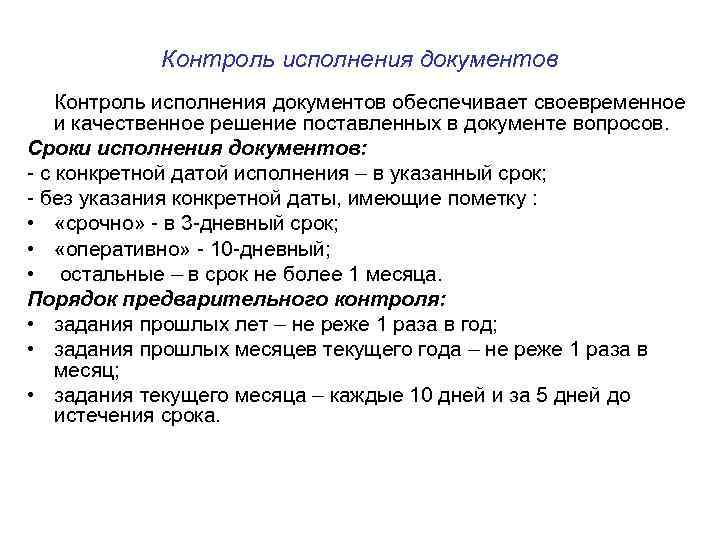 Контроль исполнения документов

Контроль исполнения документов обеспечивает своевременное и качественное решение поставленных в документе вопросов.

Сроки исполнения документов:

- с конкретной датой исполнения – в указанный срок;
- без указания конкретной даты, имеющие пометку :
• «срочно» - в 3-дневный срок;
• «оперативно» - 10-дневный;
• остальные – в срок не более 1 месяца.

Порядок предварительного контроля:

• задания прошлых лет – не реже 1 раза в год;
• задания прошлых месяцев текущего года – не реже 1 раза в месяц;
• задания текущего месяца – каждые 10 дней и за 5 дней до истечения срока.